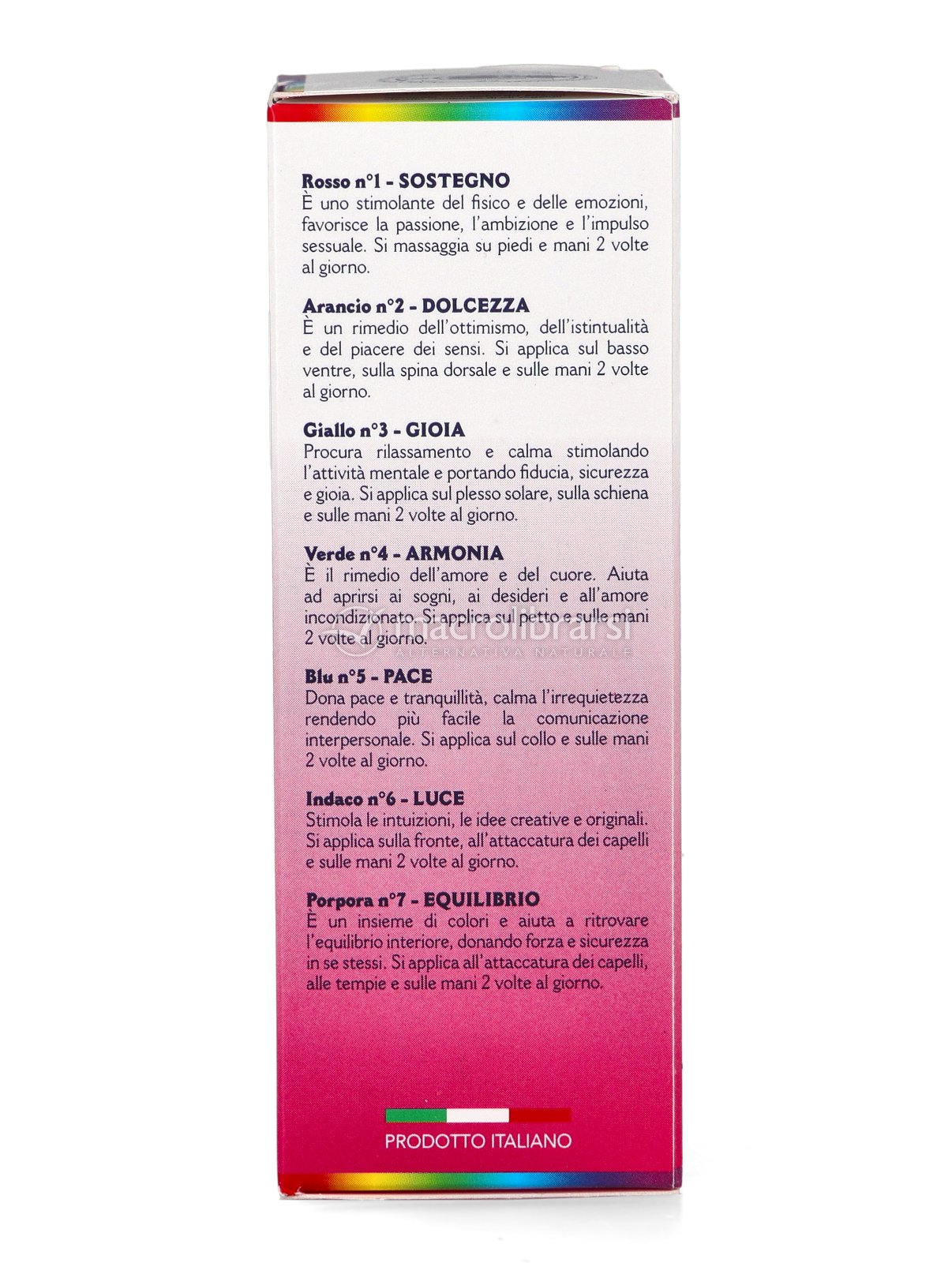 Rosso n°1 - SOSTEGNO
È uno stimolante del fisico e delle emozioni, favorisce la passione, l'ambizione e l'impulso sessuale. Si massaggia su piedi e mani 2 volte al giorno.

Arancio n°2 - DOLCEZZA
È un rimedio dell'ottimismo, dell'istintualità e del piacere dei sensi. Si applica sul basso ventre, sulla spina dorsale e sulle mani 2 volte al giorno.

Giallo n°3 - GIOIA
Procura rilassamento e calma stimolando l'attività mentale e portando fiducia, sicurezza e gioia. Si applica sul plesso solare, sulla schiena e sulle mani 2 volte al giorno.

Verde n°4 - ARMONIA
È il rimedio dell'amore e del cuore. Aiuta ad aprirsi ai sogni, ai desideri e all'amore incondizionato. Si applica sul petto e sulle mani 2 volte al giorno.

macrolibrarsi
ALTERNATIVA NATURALE

Blu n°5 - PACE
Dona pace e tranquillità, calma l'irrequietezza rendendo più facile la comunicazione interpersonale. Si applica sul collo e sulle mani 2 volte al giorno.

Indaco n°6 - LUCE
Stimola le intuizioni, le idee creative e originali. Si applica sulla fronte, all'attaccatura dei capelli e sulle mani 2 volte al giorno.

Porpora n°7 - EQUILIBRIO
È un insieme di colori e aiuta a ritrovare l'equilibrio interiore, donando forza e sicurezza in se stessi. Si applica all'attaccatura dei capelli, alle tempie e sulle mani 2 volte al giorno.

PRODOTTO ITALIANO